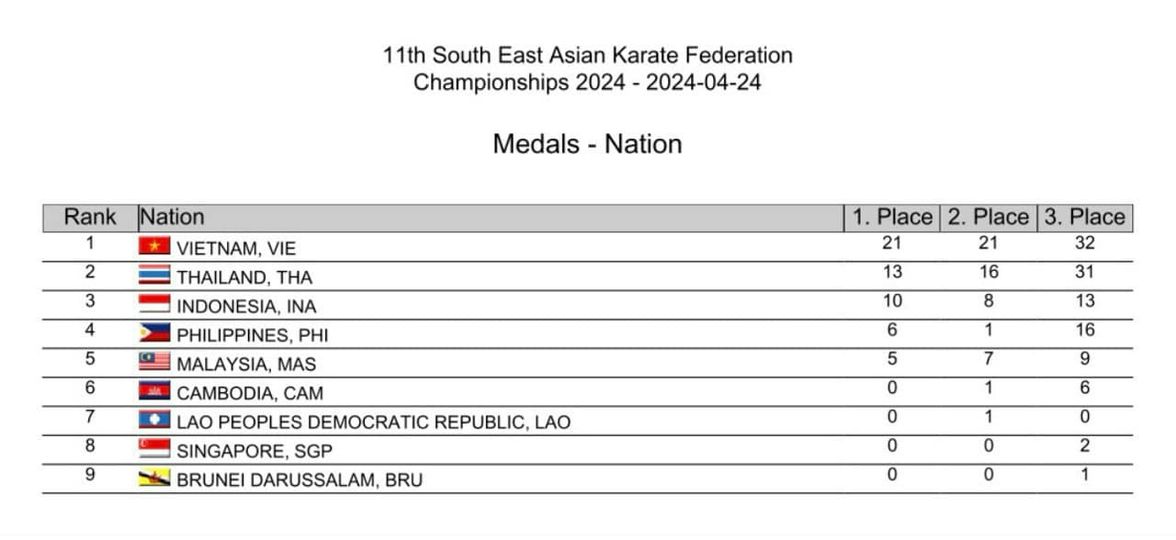 11th South East Asian Karate Federation
Championships 2024 - 2024-04-24

Medals - Nation

| Rank | Nation | 1. Place | 2. Place | 3. Place |
|---|---|---|---|---|
| 1 | VIETNAM, VIE | 21 | 21 | 32 |
| 2 | THAILAND, THA | 13 | 16 | 31 |
| 3 | INDONESIA, INA | 10 | 8 | 13 |
| 4 | PHILIPPINES, PHI | 6 | 1 | 16 |
| 5 | MALAYSIA, MAS | 5 | 7 | 9 |
| 6 | CAMBODIA, CAM | 0 | 1 | 6 |
| 7 | LAO PEOPLES DEMOCRATIC REPUBLIC, LAO | 0 | 1 | 0 |
| 8 | SINGAPORE, SGP | 0 | 0 | 2 |
| 9 | BRUNEI DARUSSALAM, BRU | 0 | 0 | 1 |